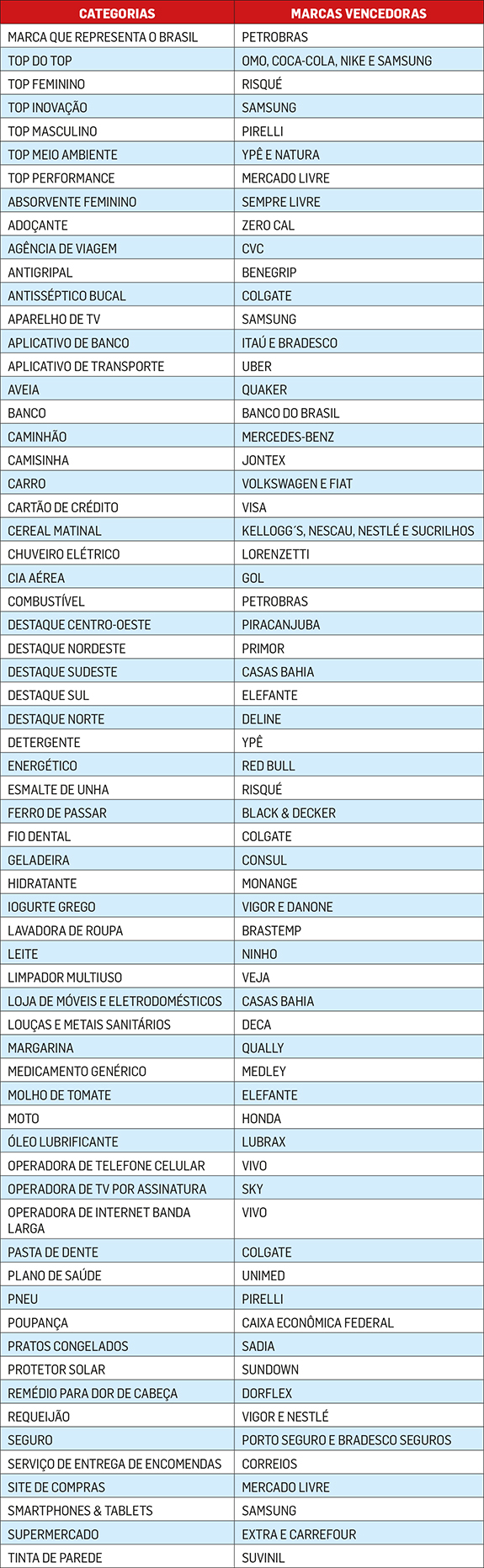 | CATEGORIAS | MARCAS VENCEDORAS |
|---|---|
| MARCA QUE REPRESENTA O BRASIL | PETROBRAS |
| TOP DO TOP | OMO, COCA-COLA, NIKE E SAMSUNG |
| TOP FEMININO | RISQUÉ |
| TOP INOVAÇÃO | SAMSUNG |
| TOP MASCULINO | PIRELLI |
| TOP MEIO AMBIENTE | YPÊ E NATURA |
| TOP PERFORMANCE | MERCADO LIVRE |
| ABSORVENTE FEMININO | SEMPRE LIVRE |
| ADOÇANTE | ZERO CAL |
| AGÊNCIA DE VIAGEM | CVC |
| ANTIGRIPAL | BENEGRIP |
| ANTISSÉPTICO BUCAL | COLGATE |
| APARELHO DE TV | SAMSUNG |
| APLICATIVO DE BANCO | ITAÚ E BRADESCO |
| APLICATIVO DE TRANSPORTE | UBER |
| AVEIA | QUAKER |
| BANCO | BANCO DO BRASIL |
| CAMINHÃO | MERCEDES-BENZ |
| CAMISINHA | JONTEX |
| CARRO | VOLKSWAGEN E FIAT |
| CARTÃO DE CRÉDITO | VISA |
| CEREAL MATINAL | KELLOGG´S, NESCAU, NESTLÉ E SUCRILHOS |
| CHUVEIRO ELÉTRICO | LORENZETTI |
| CIA AÉREA | GOL |
| COMBUSTÍVEL | PETROBRAS |
| DESTAQUE CENTRO-OESTE | PIRACANJUBA |
| DESTAQUE NORDESTE | PRIMOR |
| DESTAQUE SUDESTE | CASAS BAHIA |
| DESTAQUE SUL | ELEFANTE |
| DESTAQUE NORTE | DELINE |
| DETERGENTE | YPÊ |
| ENERGÉTICO | RED BULL |
| ESMALTE DE UNHA | RISQUÉ |
| FERRO DE PASSAR | BLACK & DECKER |
| FIO DENTAL | COLGATE |
| GELADEIRA | CONSUL |
| HIDRATANTE | MONANGE |
| IOGURTE GREGO | VIGOR E DANONE |
| LAVADORA DE ROUPA | BRASTEMP |
| LEITE | NINHO |
| LIMPADOR MULTIUSO | VEJA |
| LOJA DE MÓVEIS E ELETRODOMÉSTICOS | CASAS BAHIA |
| LOUÇAS E METAIS SANITÁRIOS | DECA |
| MARGARINA | QUALLY |
| MEDICAMENTO GENÉRICO | MEDLEY |
| MOLHO DE TOMATE | ELEFANTE |
| MOTO | HONDA |
| ÓLEO LUBRIFICANTE | LUBRAX |
| OPERADORA DE TELEFONE CELULAR | VIVO |
| OPERADORA DE TV POR ASSINATURA | SKY |
| OPERADORA DE INTERNET BANDA LARGA | VIVO |
| PASTA DE DENTE | COLGATE |
| PLANO DE SAÚDE | UNIMED |
| PNEU | PIRELLI |
| POUPANÇA | CAIXA ECONÔMICA FEDERAL |
| PRATOS CONGELADOS | SADIA |
| PROTETOR SOLAR | SUNDOWN |
| REMÉDIO PARA DOR DE CABEÇA | DORFLEX |
| REQUEIJÃO | VIGOR E NESTLÉ |
| SEGURO | PORTO SEGURO E BRADESCO SEGUROS |
| SERVIÇO DE ENTREGA DE ENCOMENDAS | CORREIOS |
| SITE DE COMPRAS | MERCADO LIVRE |
| SMARTPHONES & TABLETS | SAMSUNG |
| SUPERMERCADO | EXTRA E CARREFOUR |
| TINTA DE PAREDE | SUVINIL |